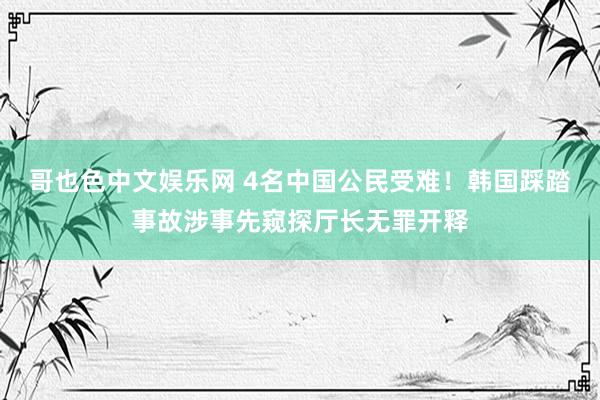 哥也色中文娱乐网 4名中国公民受难！韩国踩踏事故涉事先窥探厅长无罪开释